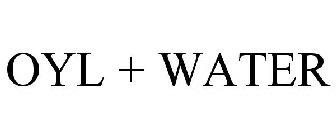 OYL + WATER